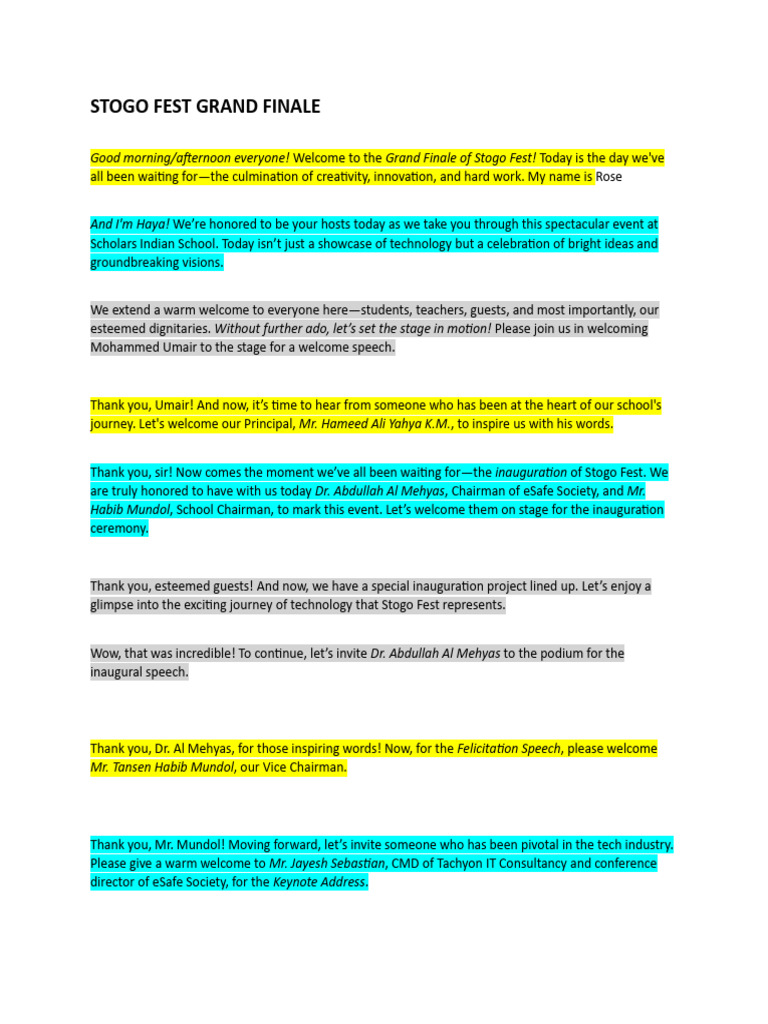 STOGO FEST GRAND FINALE

Good morning/afternoon everyone! Welcome to the Grand Finale of Stogo Fest! Today is the day we've all been waiting for—the culmination of creativity, innovation, and hard work. My name is Rose

And I'm Haya! We're honored to be your hosts today as we take you through this spectacular event at Scholars Indian School. Today isn't just a showcase of technology but a celebration of bright ideas and groundbreaking visions.

We extend a warm welcome to everyone here—students, teachers, guests, and most importantly, our esteemed dignitaries. Without further ado, let's set the stage in motion! Please join us in welcoming Mohammed Umair to the stage for a welcome speech.

Thank you, Umair! And now, it's time to hear from someone who has been at the heart of our school's journey. Let's welcome our Principal, Mr. Hameed Ali Yahya K.M., to inspire us with his words.

Thank you, sir! Now comes the moment we've all been waiting for—the inauguration of Stogo Fest. We are truly honored to have with us today Dr. Abdullah Al Mehyas, Chairman of eSafe Society, and Mr. Habib Mundol, School Chairman, to mark this event. Let's welcome them on stage for the inauguration ceremony.

Thank you, esteemed guests! And now, we have a special inauguration project lined up. Let's enjoy a glimpse into the exciting journey of technology that Stogo Fest represents.

Wow, that was incredible! To continue, let's invite Dr. Abdullah Al Mehyas to the podium for the inaugural speech.

Thank you, Dr. Al Mehyas, for those inspiring words! Now, for the Felicitation Speech, please welcome Mr. Tansen Habib Mundol, our Vice Chairman.

Thank you, Mr. Mundol! Moving forward, let's invite someone who has been pivotal in the tech industry. Please give a warm welcome to Mr. Jayesh Sebastian, CMD of Tachyon IT Consultancy and conference director of eSafe Society, for the Keynote Address.